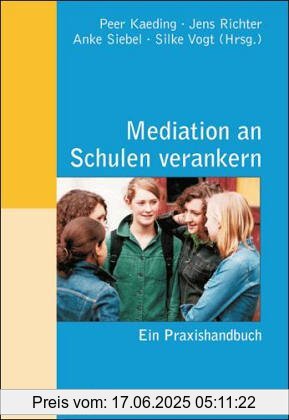 Peer Kaeding · Jens Richter
Anke Siebel · Silke Vogt (Hrsg.)

Mediation an Schulen verankern

Ein Praxishandbuch

Preis vom: 17.06.2025 05:11:22